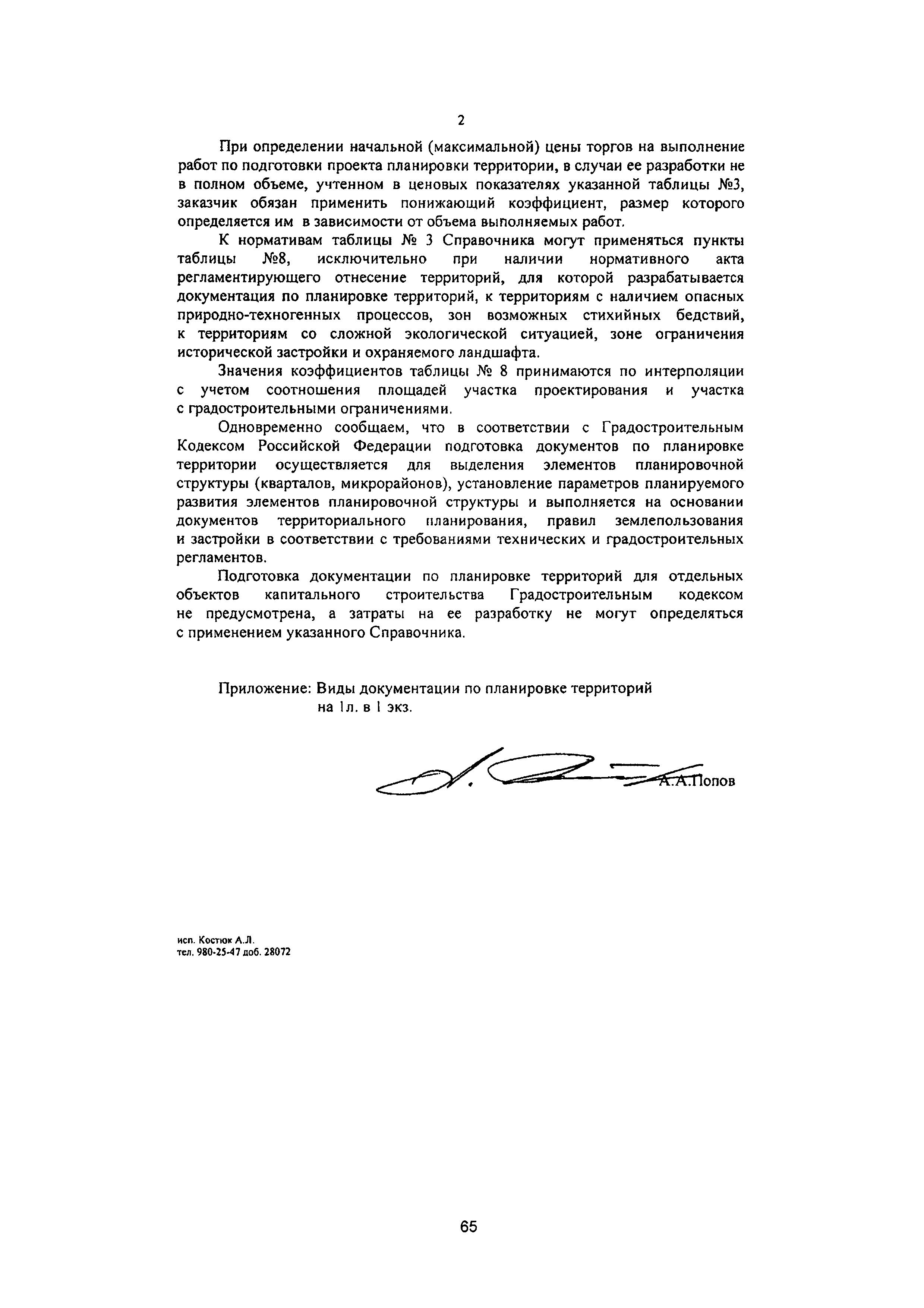 2

При определении начальной (максимальной) цены торгов на выполнение работ по подготовки проекта планировки территории, в случаи ее разработки не в полном объеме, учтенном в ценовых показателях указанной таблицы №3, заказчик обязан применить понижающий коэффициент, размер которого определяется им в зависимости от объема выполняемых работ.

К нормативам таблицы № 3 Справочника могут применяться пункты таблицы №8, исключительно при наличии нормативного акта регламентирующего отнесение территорий, для которой разрабатывается документация по планировке территорий, к территориям с наличием опасных природно-техногенных процессов, зон возможных стихийных бедствий, к территориям со сложной экологической ситуацией, зоне ограничения исторической застройки и охраняемого ландшафта.

Значения коэффициентов таблицы № 8 принимаются по интерполяции с учетом соотношения площадей участка проектирования и участка с градостроительными ограничениями.

Одновременно сообщаем, что в соответствии с Градостроительным Кодексом Российской Федерации подготовка документов по планировке территории осуществляется для выделения элементов планировочной структуры (кварталов, микрорайонов), установление параметров планируемого развития элементов планировочной структуры и выполняется на основании документов территориального планирования, правил землепользования и застройки в соответствии с требованиями технических и градостроительных регламентов.

Подготовка документации по планировке территорий для отдельных объектов капитального строительства Градостроительным кодексом не предусмотрена, а затраты на ее разработку не могут определяться с применением указанного Справочника.

Приложение: Виды документации по планировке территорий на 1л. в 1 экз.

А.А.Попов

исп. Костюк А.Л.
тел. 980-25-47 доб. 28072

65